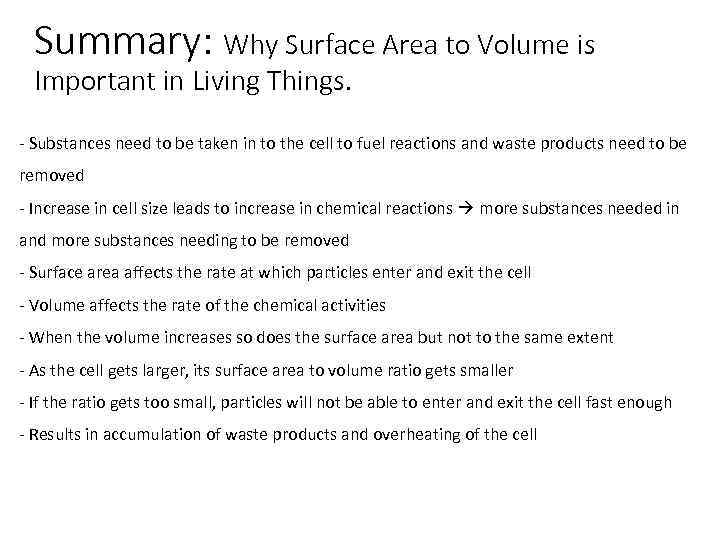 Summary: Why Surface Area to Volume is Important in Living Things.

- Substances need to be taken in to the cell to fuel reactions and waste products need to be removed
- Increase in cell size leads to increase in chemical reactions → more substances needed in and more substances needing to be removed
- Surface area affects the rate at which particles enter and exit the cell
- Volume affects the rate of the chemical activities
- When the volume increases so does the surface area but not to the same extent
- As the cell gets larger, its surface area to volume ratio gets smaller
- If the ratio gets too small, particles will not be able to enter and exit the cell fast enough
- Results in accumulation of waste products and overheating of the cell